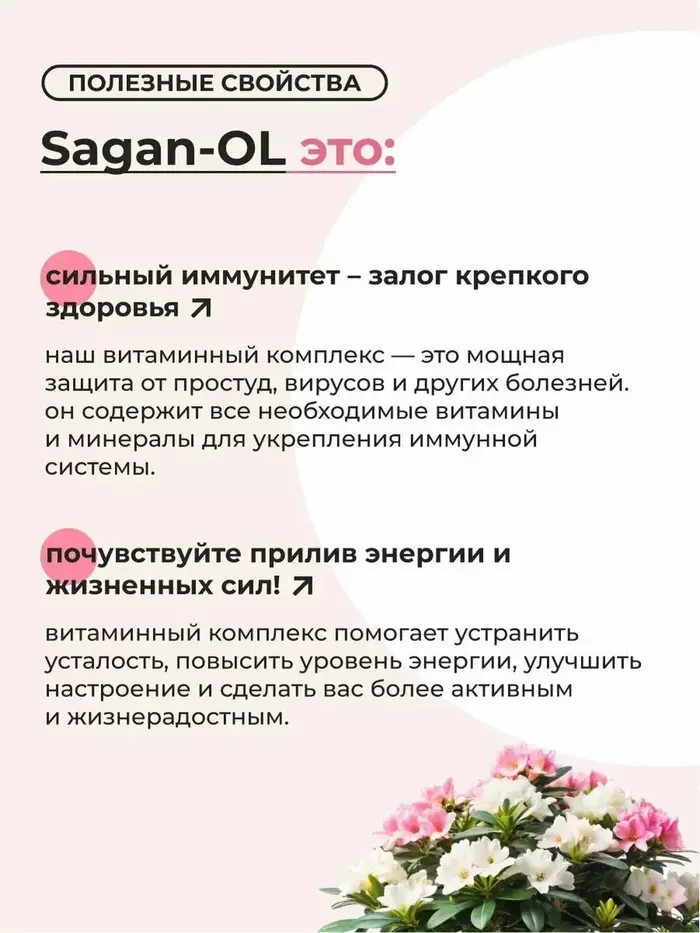 ПОЛЕЗНЫЕ СВОЙСТВА

Sagan-OL это:

сильный иммунитет – залог крепкого здоровья ↗

наш витаминный комплекс — это мощная защита от простуд, вирусов и других болезней. он содержит все необходимые витамины и минералы для укрепления иммунной системы.

почувствуйте прилив энергии и жизненных сил! ↗

витаминный комплекс помогает устранить усталость, повысить уровень энергии, улучшить настроение и сделать вас более активным и жизнерадостным.